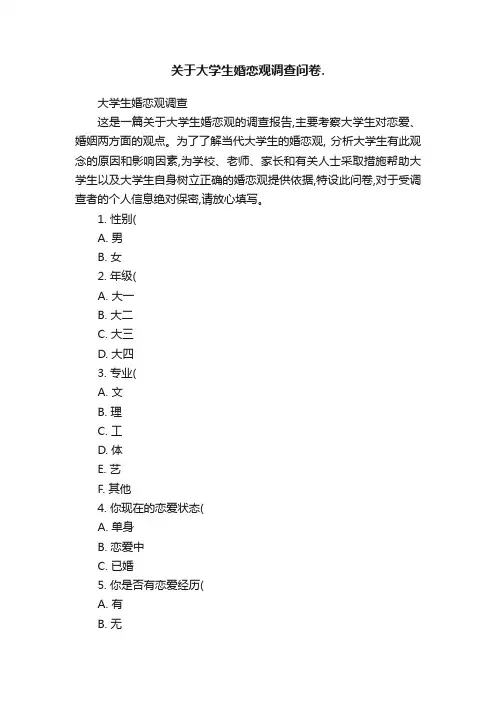 关于大学生婚恋观调查问卷.

大学生婚恋观调查

这是一篇关于大学生婚恋观的调查报告,主要考察大学生对恋爱、婚姻两方面的观点。为了了解当代大学生的婚恋观, 分析大学生有此观念的原因和影响因素,为学校、老师、家长和有关人士采取措施帮助大学生以及大学生自身树立正确的婚恋观提供依据,特设此问卷,对于受调查者的个人信息绝对保密,请放心填写。

1. 性别(

A. 男

B. 女

2. 年级(

A. 大一

B. 大二

C. 大三

D. 大四

3. 专业(

A. 文

B. 理

C. 工

D. 体

E. 艺

F. 其他

4. 你现在的恋爱状态(

A. 单身

B. 恋爱中

C. 已婚

5. 你是否有恋爱经历(

A. 有

B. 无